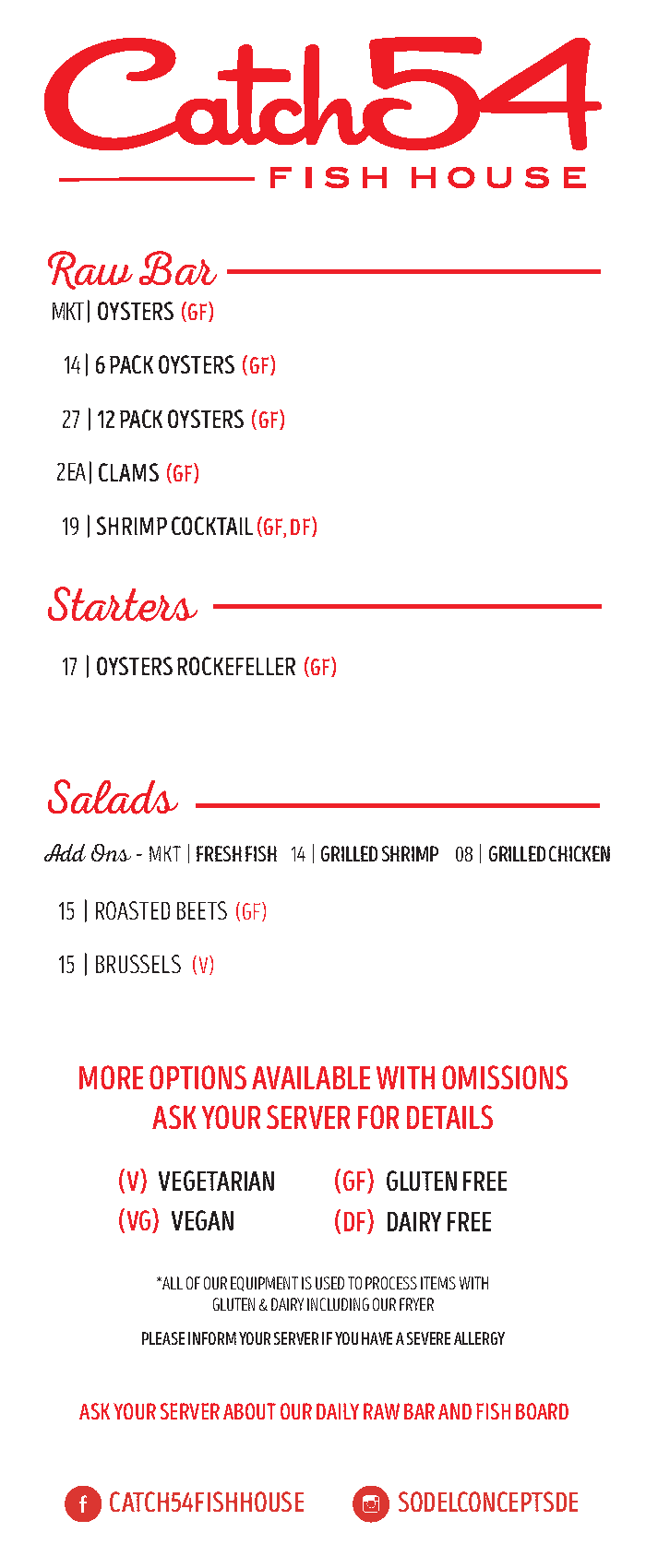 Catch54
FISH HOUSE

Raw Bar

MKT | OYSTERS (GF)

14 | 6 PACK OYSTERS (GF)

27 | 12 PACK OYSTERS (GF)

2EA | CLAMS (GF)

19 | SHRIMP COCKTAIL (GF, DF)

Starters

17 | OYSTERS ROCKEFELLER (GF)

Salads

Add Ons - MKT | FRESH FISH 14 | GRILLED SHRIMP 08 | GRILLED CHICKEN

15 | ROASTED BEETS (GF)

15 | BRUSSELS (V)

MORE OPTIONS AVAILABLE WITH OMISSIONS
ASK YOUR SERVER FOR DETAILS

(V) VEGETARIAN
(VG) VEGAN
(GF) GLUTEN FREE
(DF) DAIRY FREE

*ALL OF OUR EQUIPMENT IS USED TO PROCESS ITEMS WITH GLUTEN & DAIRY INCLUDING OUR FRYER

PLEASE INFORM YOUR SERVER IF YOU HAVE A SEVERE ALLERGY

ASK YOUR SERVER ABOUT OUR DAILY RAW BAR AND FISH BOARD

CATCH54FISHHOUSE
SODELCONCEPTSDE